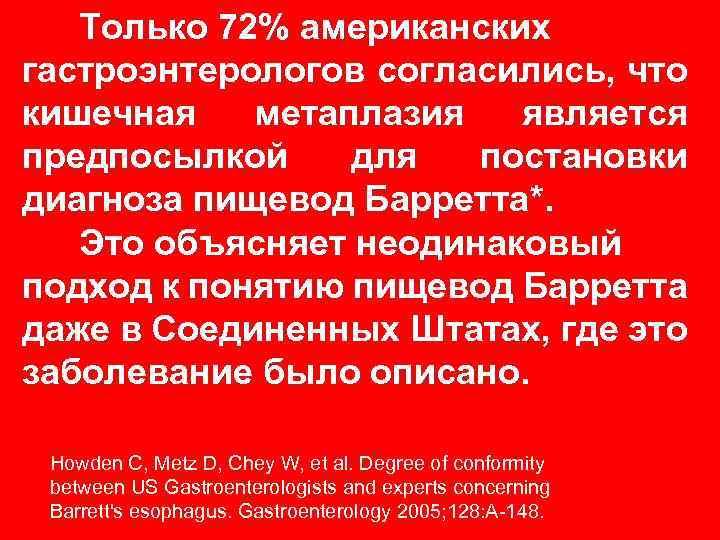 Только 72% американских гастроэнтерологов согласились, что кишечная метаплазия является предпосылкой для постановки диагноза пищевод Барретта*.

Это объясняет неодинаковый подход к понятию пищевод Барретта даже в Соединенных Штатах, где это заболевание было описано.

Howden C, Metz D, Chey W, et al. Degree of conformity between US Gastroenterologists and experts concerning Barrett's esophagus. Gastroenterology 2005;128:A-148.